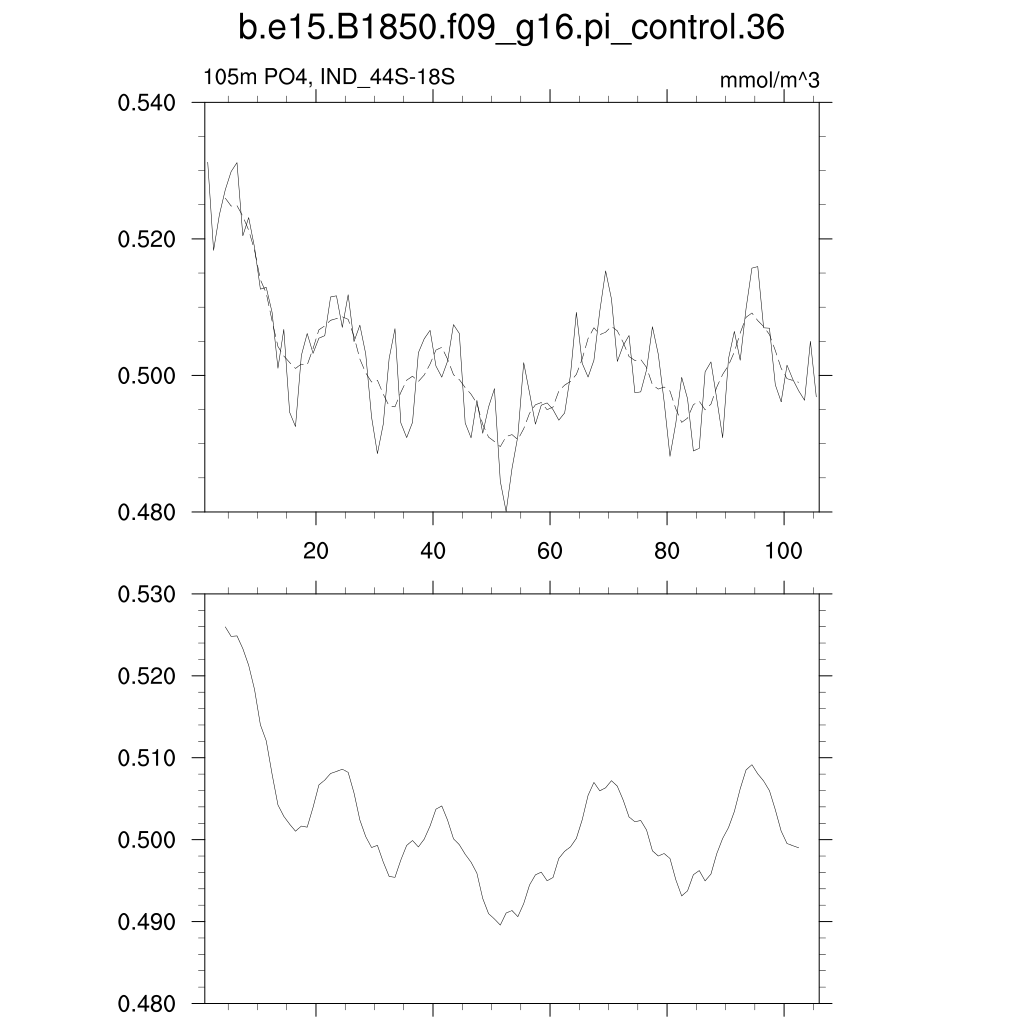 b.e15.B1850.f09_g16.pi_control.36

105m PO4, IND_44S-18S

mmol/m^3

0.540
0.520
0.500
0.480

20
40
60
80
100

0.530
0.520
0.510
0.500
0.490
0.480